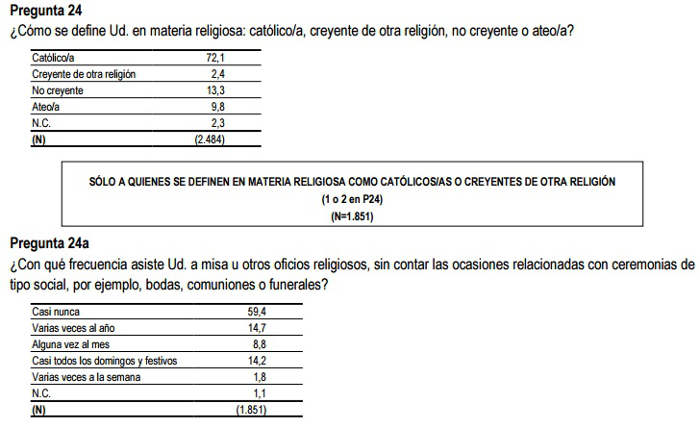 Pregunta 24
¿Cómo se define Ud. en materia religiosa: católico/a, creyente de otra religión, no creyente o ateo/a?

| Católico/a | 72,1 |
|---|---|
| Creyente de otra religión | 2,4 |
| No creyente | 13,3 |
| Ateo/a | 9,8 |
| N.C. | 2,3 |
| (N) | (2.484) |

SÓLO A QUIENES SE DEFINEN EN MATERIA RELIGIOSA COMO CATÓLICOS/AS O CREYENTES DE OTRA RELIGIÓN
(1 o 2 en P24)
(N=1.851)

Pregunta 24a
¿Con qué frecuencia asiste Ud. a misa u otros oficios religiosos, sin contar las ocasiones relacionadas con ceremonias de tipo social, por ejemplo, bodas, comuniones o funerales?

| Casi nunca | 59,4 |
|---|---|
| Varias veces al año | 14,7 |
| Alguna vez al mes | 8,8 |
| Casi todos los domingos y festivos | 14,2 |
| Varias veces a la semana | 1,8 |
| N.C. | 1,1 |
| (N) | (1.851) |